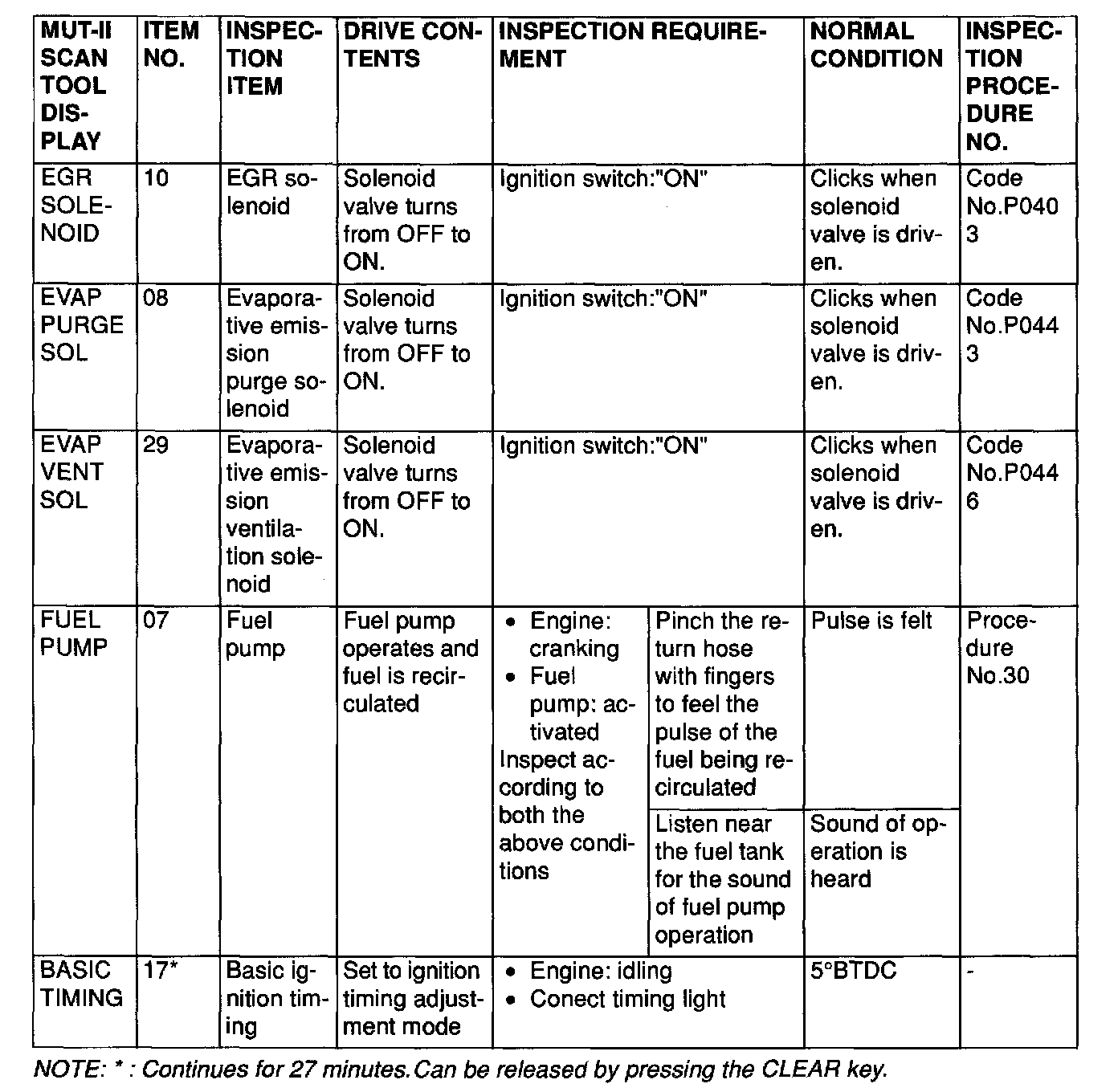 | MUT-II SCAN TOOL DISPLAY | ITEM NO. | INSPECTION ITEM | DRIVE CONTENTS | INSPECTION REQUIREMENT | | NORMAL CONDITION | INSPECTION PROCEDURE NO. |
|---|---|---|---|---|---|---|---|
| EGR SOLENOID | 10 | EGR solenoid | Solenoid valve turns from OFF to ON. | Ignition switch:"ON" | | Clicks when solenoid valve is driven. | Code No.P0403 |
| EVAP PURGE SOL | 08 | Evaporative emission purge solenoid | Solenoid valve turns from OFF to ON. | Ignition switch:"ON" | | Clicks when solenoid valve is driven. | Code No.P0443 |
| EVAP VENT SOL | 29 | Evaporative emission ventilation solenoid | Solenoid valve turns from OFF to ON. | Ignition switch:"ON" | | Clicks when solenoid valve is driven. | Code No.P0446 |
| FUEL PUMP | 07 | Fuel pump | Fuel pump operates and fuel is recirculated | • Engine: cranking • Fuel pump: activated Inspect according to both the above conditions | Pinch the return hose with fingers to feel the pulse of the fuel being recirculated | Pulse is felt | Procedure No.30 |
| | | | | | Listen near the fuel tank for the sound of fuel pump operation | Sound of operation is heard | |
| BASIC TIMING | 17* | Basic ignition timing | Set to ignition timing adjustment mode | • Engine: idling • Conect timing light | | 5°BTDC | - |

NOTE: * : Continues for 27 minutes.Can be released by pressing the CLEAR key.